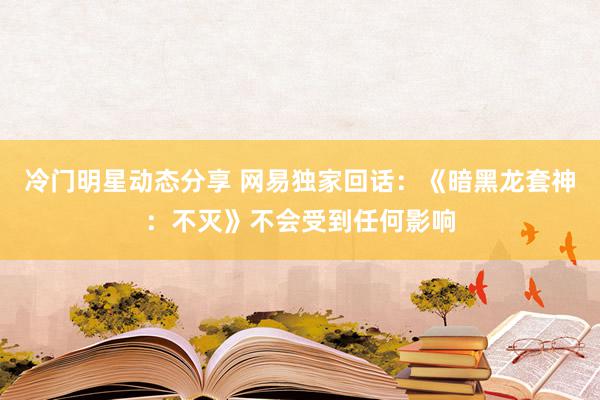 冷门明星动态分享 网易独家回话：《暗黑龙套神：不灭》不会受到任何影响